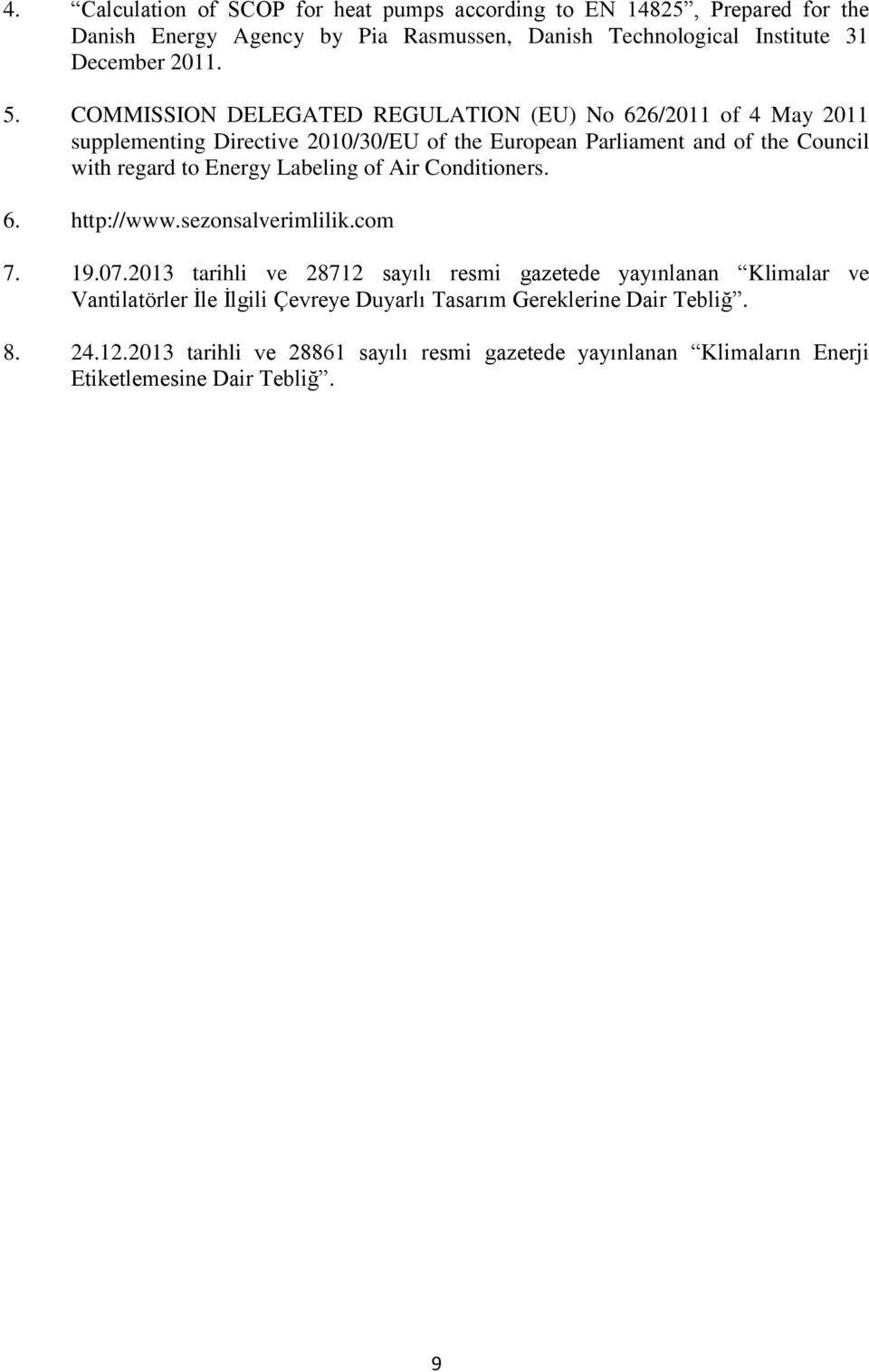 4. “Calculation of SCOP for heat pumps according to EN 14825”, Prepared for the Danish Energy Agency by Pia Rasmussen, Danish Technological Institute 31 December 2011.

5. COMMISSION DELEGATED REGULATION (EU) No 626/2011 of 4 May 2011 supplementing Directive 2010/30/EU of the European Parliament and of the Council with regard to Energy Labeling of Air Conditioners.

6. http://www.sezonsalverimlilik.com

7. 19.07.2013 tarihli ve 28712 sayılı resmi gazetede yayınlanan “Klimalar ve Vantilatörler İle İlgili Çevreye Duyarlı Tasarım Gereklerine Dair Tebliğ”.

8. 24.12.2013 tarihli ve 28861 sayılı resmi gazetede yayınlanan “Klimaların Enerji Etiketlemesine Dair Tebliğ”.

9